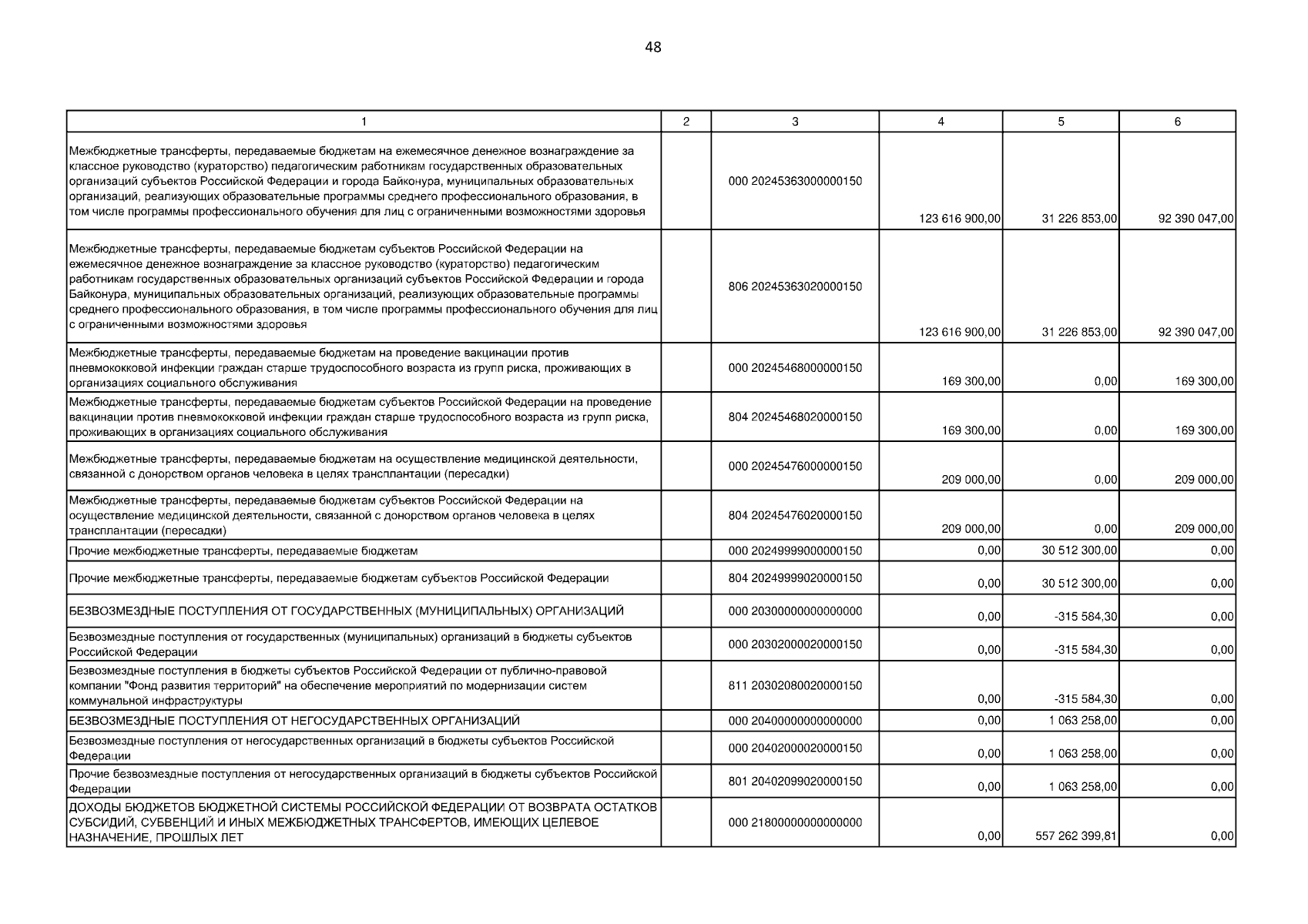 48

| 1 | 2 | 3 | 4 | 5 | 6 |
|---|---|---|---|---|---|
| Межбюджетные трансферты, передаваемые бюджетам на ежемесячное денежное вознаграждение за классное руководство (кураторство) педагогическим работникам государственных образовательных организаций субъектов Российской Федерации и города Байконура, муниципальных образовательных организаций, реализующих образовательные программы среднего профессионального образования, в том числе программы профессионального обучения для лиц с ограниченными возможностями здоровья | | 000 20245363000000150 | 123 616 900,00 | 31 226 853,00 | 92 390 047,00 |
| Межбюджетные трансферты, передаваемые бюджетам субъектов Российской Федерации на ежемесячное денежное вознаграждение за классное руководство (кураторство) педагогическим работникам государственных образовательных организаций субъектов Российской Федерации и города Байконура, муниципальных образовательных организаций, реализующих образовательные программы среднего профессионального образования, в том числе программы профессионального обучения для лиц с ограниченными возможностями здоровья | | 806 20245363020000150 | 123 616 900,00 | 31 226 853,00 | 92 390 047,00 |
| Межбюджетные трансферты, передаваемые бюджетам на проведение вакцинации против пневмококковой инфекции граждан старше трудоспособного возраста из групп риска, проживающих в организациях социального обслуживания | | 000 20245468000000150 | 169 300,00 | 0,00 | 169 300,00 |
| Межбюджетные трансферты, передаваемые бюджетам субъектов Российской Федерации на проведение вакцинации против пневмококковой инфекции граждан старше трудоспособного возраста из групп риска, проживающих в организациях социального обслуживания | | 804 20245468020000150 | 169 300,00 | 0,00 | 169 300,00 |
| Межбюджетные трансферты, передаваемые бюджетам на осуществление медицинской деятельности, связанной с донорством органов человека в целях трансплантации (пересадки) | | 000 20245476000000150 | 209 000,00 | 0,00 | 209 000,00 |
| Межбюджетные трансферты, передаваемые бюджетам субъектов Российской Федерации на осуществление медицинской деятельности, связанной с донорством органов человека в целях трансплантации (пересадки) | | 804 20245476020000150 | 209 000,00 | 0,00 | 209 000,00 |
| Прочие межбюджетные трансферты, передаваемые бюджетам | | 000 20249999000000150 | 0,00 | 30 512 300,00 | 0,00 |
| Прочие межбюджетные трансферты, передаваемые бюджетам субъектов Российской Федерации | | 804 20249999020000150 | 0,00 | 30 512 300,00 | 0,00 |
| БЕЗВОЗМЕЗДНЫЕ ПОСТУПЛЕНИЯ ОТ ГОСУДАРСТВЕННЫХ (МУНИЦИПАЛЬНЫХ) ОРГАНИЗАЦИЙ | | 000 20300000000000000 | 0,00 | -315 584,30 | 0,00 |
| Безвозмездные поступления от государственных (муниципальных) организаций в бюджеты субъектов Российской Федерации | | 000 20302000020000150 | 0,00 | -315 584,30 | 0,00 |
| Безвозмездные поступления в бюджеты субъектов Российской Федерации от публично-правовой компании "Фонд развития территорий" на обеспечение мероприятий по модернизации систем коммунальной инфраструктуры | | 811 20302080020000150 | 0,00 | -315 584,30 | 0,00 |
| БЕЗВОЗМЕЗДНЫЕ ПОСТУПЛЕНИЯ ОТ НЕГОСУДАРСТВЕННЫХ ОРГАНИЗАЦИЙ | | 000 20400000000000000 | 0,00 | 1 063 258,00 | 0,00 |
| Безвозмездные поступления от негосударственных организаций в бюджеты субъектов Российской Федерации | | 000 20402000020000150 | 0,00 | 1 063 258,00 | 0,00 |
| Прочие безвозмездные поступления от негосударственных организаций в бюджеты субъектов Российской Федерации | | 801 20402099020000150 | 0,00 | 1 063 258,00 | 0,00 |
| ДОХОДЫ БЮДЖЕТОВ БЮДЖЕТНОЙ СИСТЕМЫ РОССИЙСКОЙ ФЕДЕРАЦИИ ОТ ВОЗВРАТА ОСТАТКОВ СУБСИДИЙ, СУБВЕНЦИЙ И ИНЫХ МЕЖБЮДЖЕТНЫХ ТРАНСФЕРТОВ, ИМЕЮЩИХ ЦЕЛЕВОЕ НАЗНАЧЕНИЕ, ПРОШЛЫХ ЛЕТ | | 000 21800000000000000 | 0,00 | 557 262 399,81 | 0,00 |